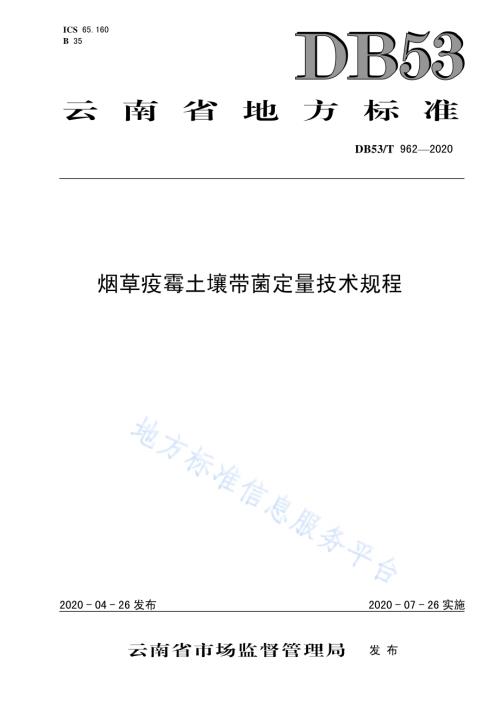 ICS 65.160
B 35

DB53

云南省地方标准

DB53/T 962—2020

烟草疫霉土壤带菌定量技术规程

地方标准信息服务平台

2020 - 04 - 26 发布

2020 - 07 - 26 实施

云南省市场监督管理局 发布